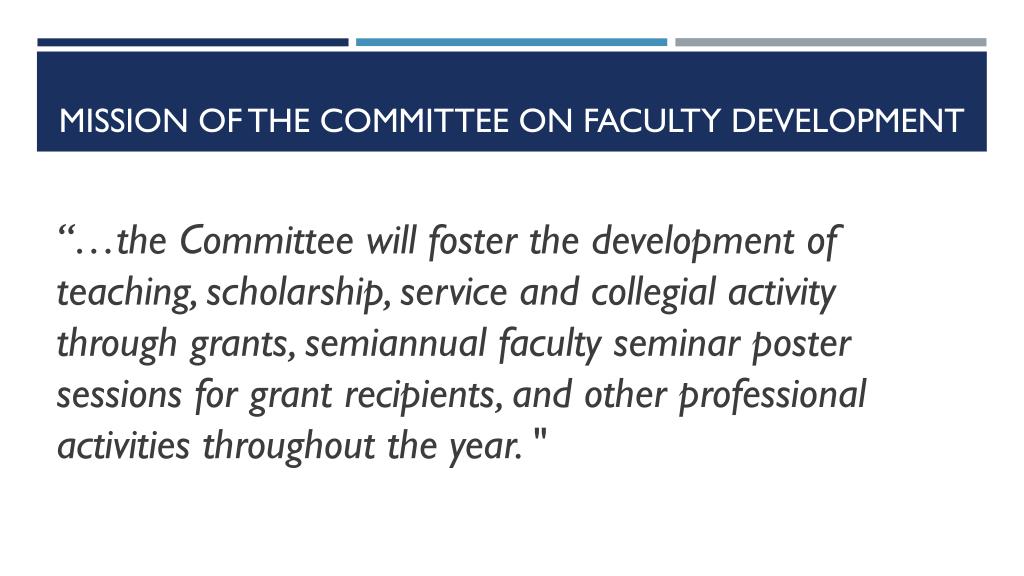 MISSION OF THE COMMITTEE ON FACULTY DEVELOPMENT

“…the Committee will foster the development of teaching, scholarship, service and collegial activity through grants, semiannual faculty seminar poster sessions for grant recipients, and other professional activities throughout the year. "